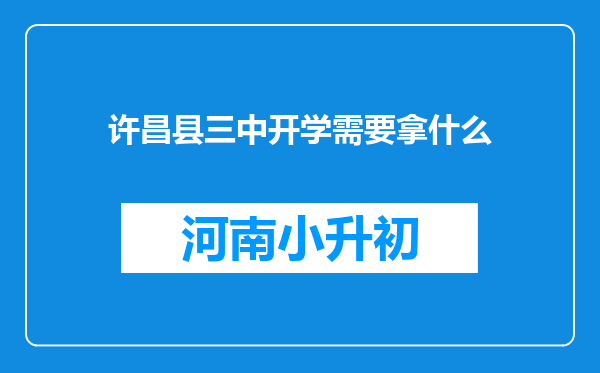 许昌县三中开学需要拿什么

河南小升初